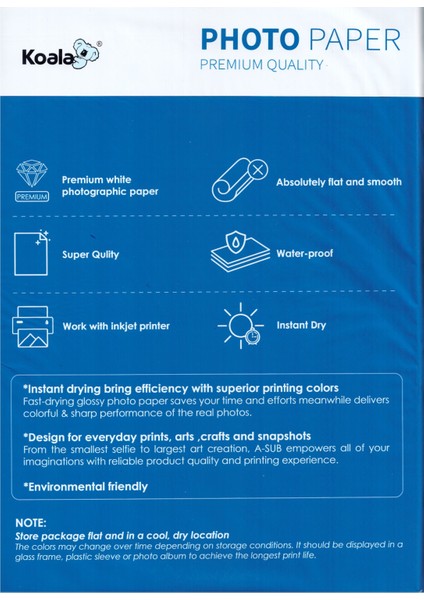 Koala®

PHOTO PAPER
PREMIUM QUALITY

PREMIUM

Premium white photographic paper

Absolutely flat and smooth

Super Qulity

Water-proof

Work with inkjet printer

Instant Dry

*Instant drying bring efficiency with superior printing colors
Fast-drying glossy photo paper saves your time and efforts meanwhile delivers colorful & sharp performance of the real photos.

*Design for everyday prints, arts ,crafts and snapshots
From the smallest selfie to largest art creation, A-SUB empowers all of your imaginations with reliable product quality and printing experience.

*Environmental friendly

NOTE:
Store package flat and in a cool, dry location
The colors may change over time depending on storage conditions. It should be displayed in a glass frame, plastic sleeve or photo album to achieve the longest print life.